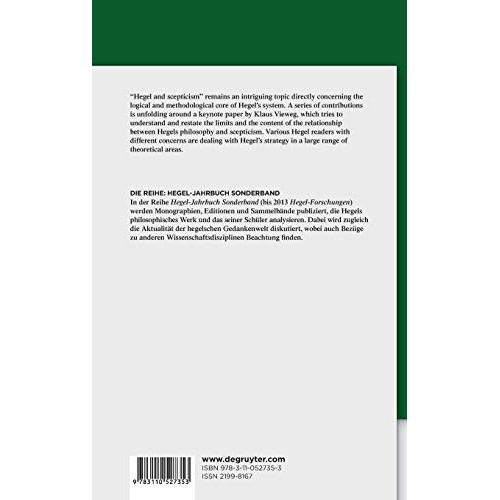 "Hegel and scepticism" remains an intriguing topic directly concerning the logical and methodological core of Hegel's system. A series of contributions is unfolding around a keynote paper by Klaus Vieweg, which tries to understand and restate the limits and the content of the relationship between Hegels philosophy and scepticism. Various Hegel readers with different concerns are dealing with Hegel's strategy in a large range of theoretical areas.

DIE REIHE: HEGEL-JAHRBUCH SONDERBAND
In der Reihe Hegel-Jahrbuch Sonderband (bis 2013 Hegel-Forschungen) werden Monographien, Editionen und Sammelbände publiziert, die Hegels philosophisches Werk und das seiner Schüler analysieren. Dabei wird zugleich die Aktualität der hegelschen Gedankenwelt diskutiert, wobei auch Bezüge zu anderen Wissenschaftsdisziplinen Beachtung finden.

9 783110 527353

www.degruyter.com
ISBN 978-3-11-052735-3
ISSN 2199-8167